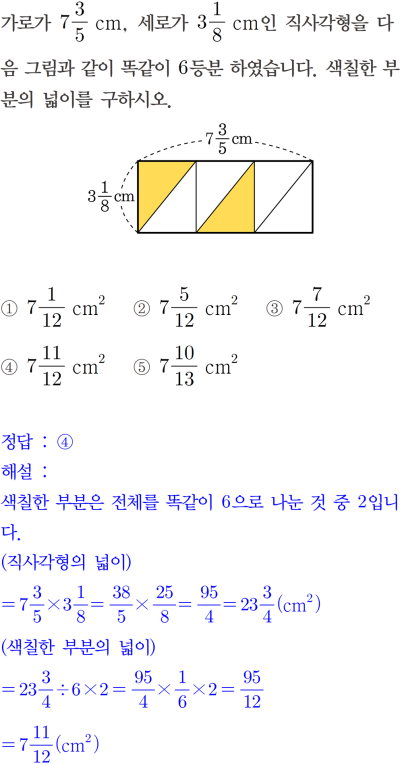 가로가 $7\frac{3}{5}$ cm, 세로가 $3\frac{1}{8}$ cm인 직사각형을 다음 그림과 같이 똑같이 6등분 하였습니다. 색칠한 부분의 넓이를 구하시오.

$7\frac{3}{5}$cm

$3\frac{1}{8}$cm

① $7\frac{1}{12}$ $cm^2$ ② $7\frac{5}{12}$ $cm^2$ ③ $7\frac{7}{12}$ $cm^2$

④ $7\frac{11}{12}$ $cm^2$ ⑤ $7\frac{10}{13}$ $cm^2$

정답 : ④

해설 :

색칠한 부분은 전체를 똑같이 6으로 나눈 것 중 2입니다.

(직사각형의 넓이)

$=7\frac{3}{5}\times3\frac{1}{8}=\frac{38}{5}\times\frac{25}{8}=\frac{95}{4}=23\frac{3}{4}(cm^2)$

(색칠한 부분의 넓이)

$=23\frac{3}{4}\div6\times2=\frac{95}{4}\times\frac{1}{6}\times2=\frac{95}{12}$

$=7\frac{11}{12}(cm^2)$